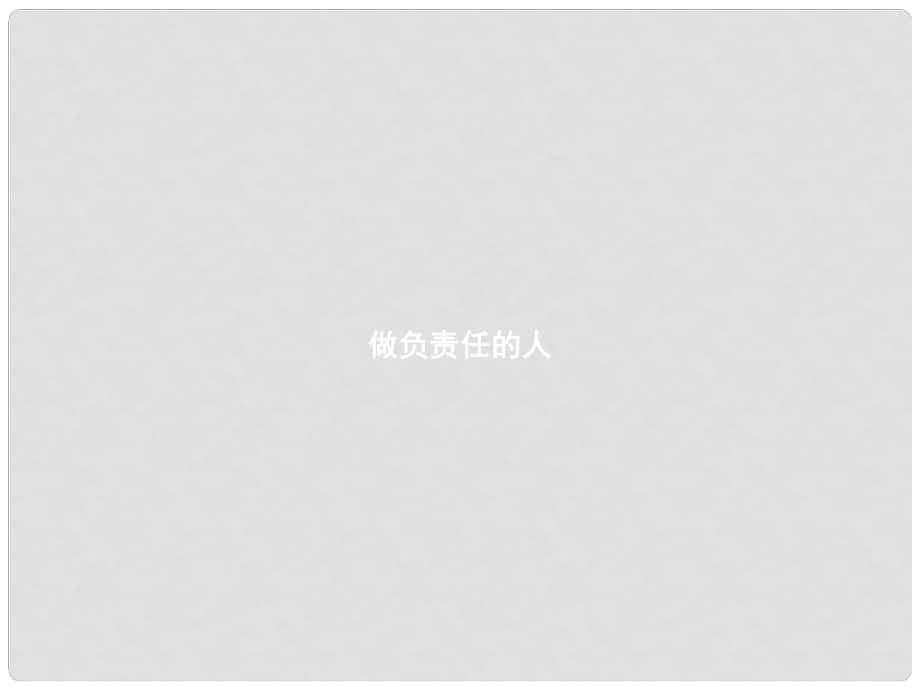 做负责任的人